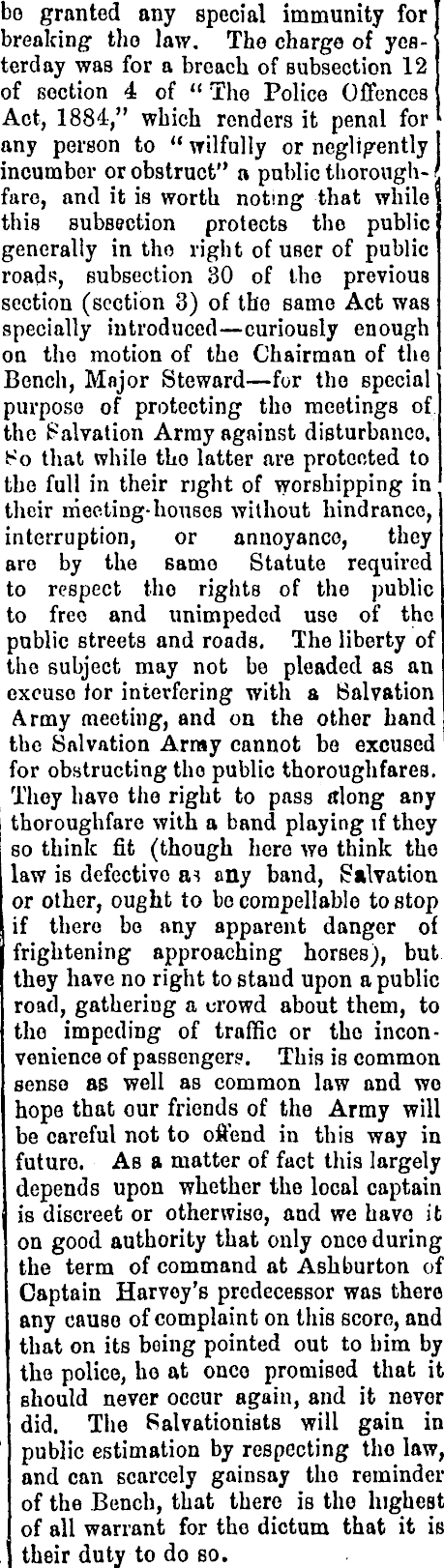 be granted any special immunity for breaking the law. The charge of yesterday was for a breach of subsection 12 of section 4 of "The Police Offences Act, 1884," which renders it penal for any person to "wilfully or negligently incumber or obstruct" a public thoroughfare, and it is worth noting that while this subsection protects the public generally in the right of user of public roads, subsection 30 of the previous section (section 3) of the same Act was specially introduced—curiously enough on the motion of the Chairman of the Bench, Major Steward—for the special purpose of protecting the meetings of the Salvation Army against disturbance. So that while the latter are protected to the full in their right of worshipping in their meeting-houses without hindrance, interruption, or annoyance, they are by the same Statute required to respect the rights of the public to free and unimpeded use of the public streets and roads. The liberty of the subject may not be pleaded as an excuse for interfering with a Salvation Army meeting, and on the other hand the Salvation Army cannot be excused for obstructing the public thoroughfares. They have the right to pass along any thoroughfare with a band playing if they so think fit (though here we think the law is defective as any band, Salvation or other, ought to be compellable to stop if there be any apparent danger of frightening approaching horses), but they have no right to stand upon a public road, gathering a crowd about them, to the impeding of traffic or the inconvenience of passengers. This is common sense as well as common law and we hope that our friends of the Army will be careful not to offend in this way in future. As a matter of fact this largely depends upon whether the local captain is discreet or otherwise, and we have it on good authority that only once during the term of command at Ashburton of Captain Harvey's predecessor was there any cause of complaint on this score, and that on its being pointed out to him by the police, he at once promised that it should never occur again, and it never did. The Salvationists will gain in public estimation by respecting the law, and can scarcely gainsay the reminder of the Bench, that there is the highest of all warrant for the dictum that it is their duty to do so.